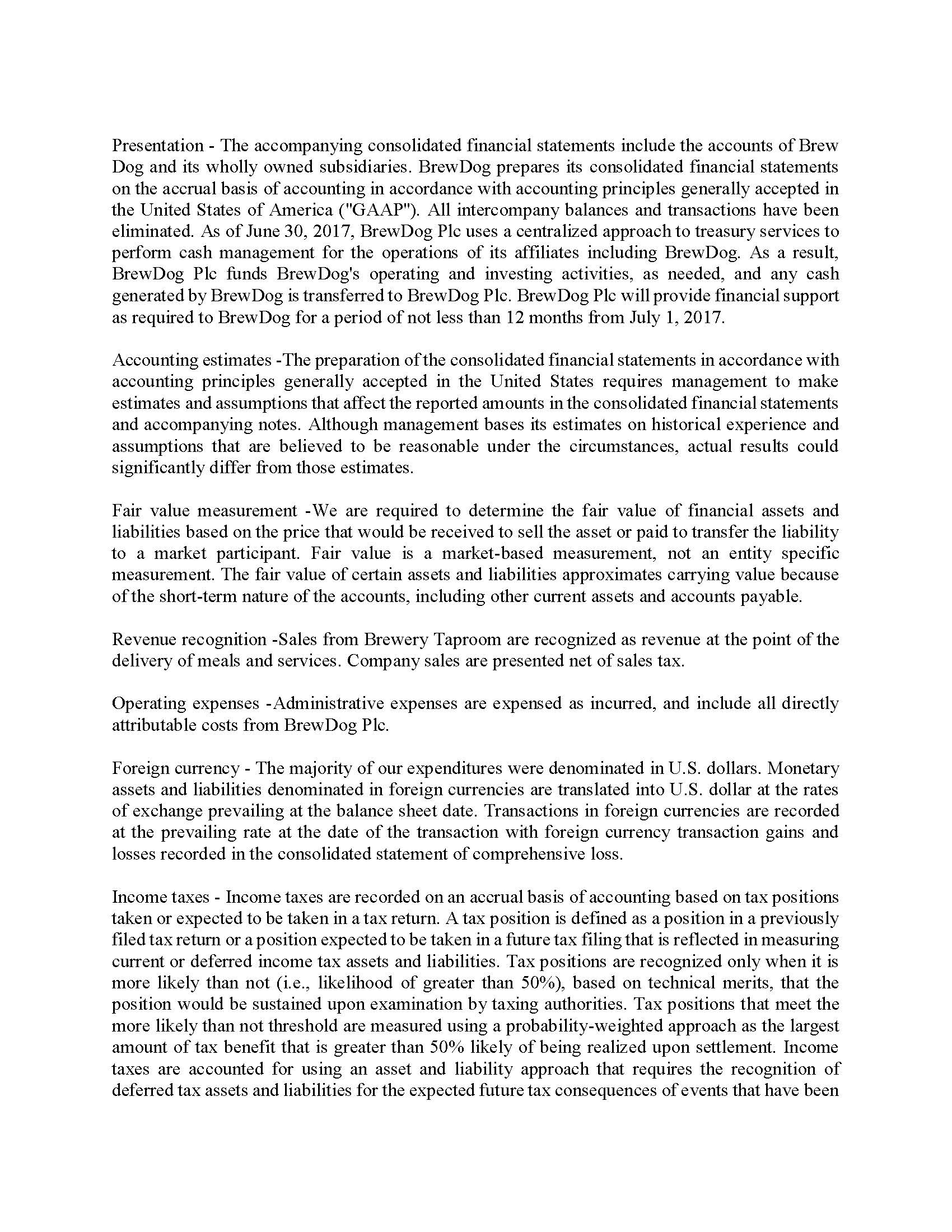 Presentation - The accompanying consolidated financial statements include the accounts of Brew Dog and its wholly owned subsidiaries. BrewDog prepares its consolidated financial statements on the accrual basis of accounting in accordance with accounting principles generally accepted in the United States of America ("GAAP"). All intercompany balances and transactions have been eliminated. As of June 30, 2017, BrewDog Plc uses a centralized approach to treasury services to perform cash management for the operations of its affiliates including BrewDog. As a result, BrewDog Plc funds BrewDog's operating and investing activities, as needed, and any cash generated by BrewDog is transferred to BrewDog Plc. BrewDog Plc will provide financial support as required to BrewDog for a period of not less than 12 months from July 1, 2017.

Accounting estimates -The preparation of the consolidated financial statements in accordance with accounting principles generally accepted in the United States requires management to make estimates and assumptions that affect the reported amounts in the consolidated financial statements and accompanying notes. Although management bases its estimates on historical experience and assumptions that are believed to be reasonable under the circumstances, actual results could significantly differ from those estimates.

Fair value measurement -We are required to determine the fair value of financial assets and liabilities based on the price that would be received to sell the asset or paid to transfer the liability to a market participant. Fair value is a market-based measurement, not an entity specific measurement. The fair value of certain assets and liabilities approximates carrying value because of the short-term nature of the accounts, including other current assets and accounts payable.

Revenue recognition -Sales from Brewery Taproom are recognized as revenue at the point of the delivery of meals and services. Company sales are presented net of sales tax.

Operating expenses -Administrative expenses are expensed as incurred, and include all directly attributable costs from BrewDog Plc.

Foreign currency - The majority of our expenditures were denominated in U.S. dollars. Monetary assets and liabilities denominated in foreign currencies are translated into U.S. dollar at the rates of exchange prevailing at the balance sheet date. Transactions in foreign currencies are recorded at the prevailing rate at the date of the transaction with foreign currency transaction gains and losses recorded in the consolidated statement of comprehensive loss.

Income taxes - Income taxes are recorded on an accrual basis of accounting based on tax positions taken or expected to be taken in a tax return. A tax position is defined as a position in a previously filed tax return or a position expected to be taken in a future tax filing that is reflected in measuring current or deferred income tax assets and liabilities. Tax positions are recognized only when it is more likely than not (i.e., likelihood of greater than 50%), based on technical merits, that the position would be sustained upon examination by taxing authorities. Tax positions that meet the more likely than not threshold are measured using a probability-weighted approach as the largest amount of tax benefit that is greater than 50% likely of being realized upon settlement. Income taxes are accounted for using an asset and liability approach that requires the recognition of deferred tax assets and liabilities for the expected future tax consequences of events that have been